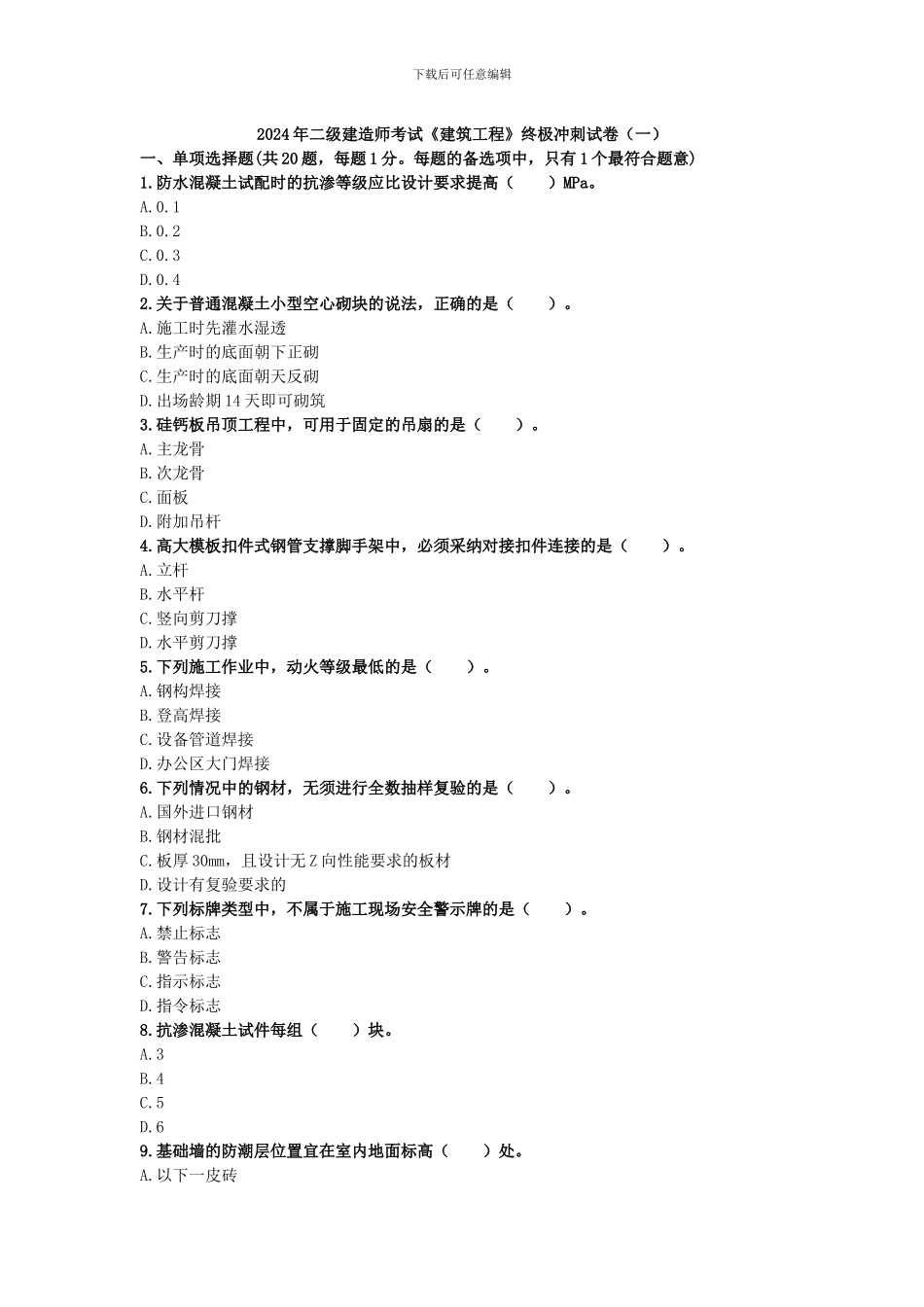 下载后可任意编辑

2024年二级建造师考试《建筑工程》终极冲刺试卷（一）

一、单项选择题(共20题，每题1分。每题的备选项中，只有1个最符合题意)

1.防水混凝土试配时的抗渗等级应比设计要求提高（　　）MPa。
A.0.1
B.0.2
C.0.3
D.0.4

2.关于普通混凝土小型空心砌块的说法，正确的是（　　）。
A.施工时先灌水湿透
B.生产时的底面朝下正砌
C.生产时的底面朝天反砌
D.出场龄期14天即可砌筑

3.硅钙板吊顶工程中，可用于固定的吊扇的是（　　）。
A.主龙骨
B.次龙骨
C.面板
D.附加吊杆

4.高大模板扣件式钢管支撑脚手架中，必须采纳对接扣件连接的是（　　）。
A.立杆
B.水平杆
C.竖向剪刀撑
D.水平剪刀撑

5.下列施工作业中，动火等级最低的是（　　）。
A.钢构焊接
B.登高焊接
C.设备管道焊接
D.办公区大门焊接

6.下列情况中的钢材，无须进行全数抽样复验的是（　　）。
A.国外进口钢材
B.钢材混批
C.板厚30mm，且设计无Z向性能要求的板材
D.设计有复验要求的

7.下列标牌类型中，不属于施工现场安全警示牌的是（　　）。
A.禁止标志
B.警告标志
C.指示标志
D.指令标志

8.抗渗混凝土试件每组（　　）块。
A.3
B.4
C.5
D.6

9.基础墙的防潮层位置宜在室内地面标高（　　）处。
A.以下一皮砖